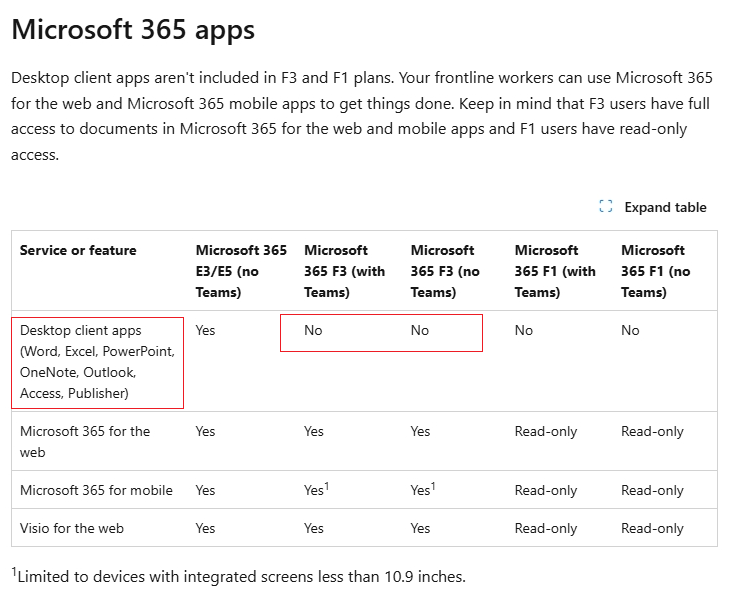 Microsoft 365 apps

Desktop client apps aren't included in F3 and F1 plans. Your frontline workers can use Microsoft 365 for the web and Microsoft 365 mobile apps to get things done. Keep in mind that F3 users have full access to documents in Microsoft 365 for the web and mobile apps and F1 users have read-only access.

Expand table

| Service or feature | Microsoft 365 E3/E5 (no Teams) | Microsoft 365 F3 (with Teams) | Microsoft 365 F3 (no Teams) | Microsoft 365 F1 (with Teams) | Microsoft 365 F1 (no Teams) |
|---|---|---|---|---|---|
| Desktop client apps (Word, Excel, PowerPoint, OneNote, Outlook, Access, Publisher) | Yes | No | No | No | No |
| Microsoft 365 for the web | Yes | Yes | Yes | Read-only | Read-only |
| Microsoft 365 for mobile | Yes | Yes$^1$ | Yes$^1$ | Read-only | Read-only |
| Visio for the web | Yes | Yes | Yes | Read-only | Read-only |

$^1$Limited to devices with integrated screens less than 10.9 inches.